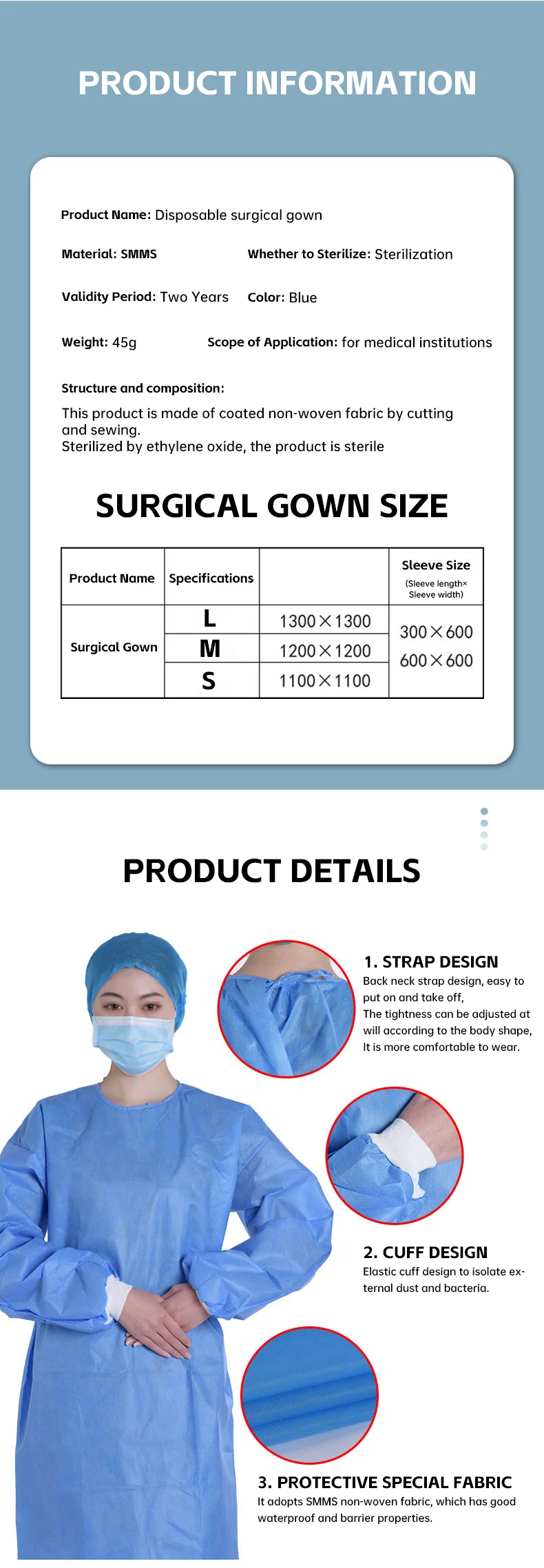 PRODUCT INFORMATION

Product Name: Disposable surgical gown

Material: SMMS

Whether to Sterilize: Sterilization

Validity Period: Two Years

Color: Blue

Weight: 45g

Scope of Application: for medical institutions

Structure and composition:

This product is made of coated non-woven fabric by cutting and sewing.
Sterilized by ethylene oxide, the product is sterile

SURGICAL GOWN SIZE

| Product Name | Specifications | | Sleeve Size (Sleeve length× Sleeve width) |
|---|---|---|---|
| Surgical Gown | L | 1300×1300 | 300×600 600×600 |
| | M | 1200×1200 | |
| | S | 1100×1100 | |

PRODUCT DETAILS

1. STRAP DESIGN
Back neck strap design, easy to put on and take off,
The tightness can be adjusted at will according to the body shape,
It is more comfortable to wear.

2. CUFF DESIGN
Elastic cuff design to isolate external dust and bacteria.

3. PROTECTIVE SPECIAL FABRIC
It adopts SMMS non-woven fabric, which has good waterproof and barrier properties.